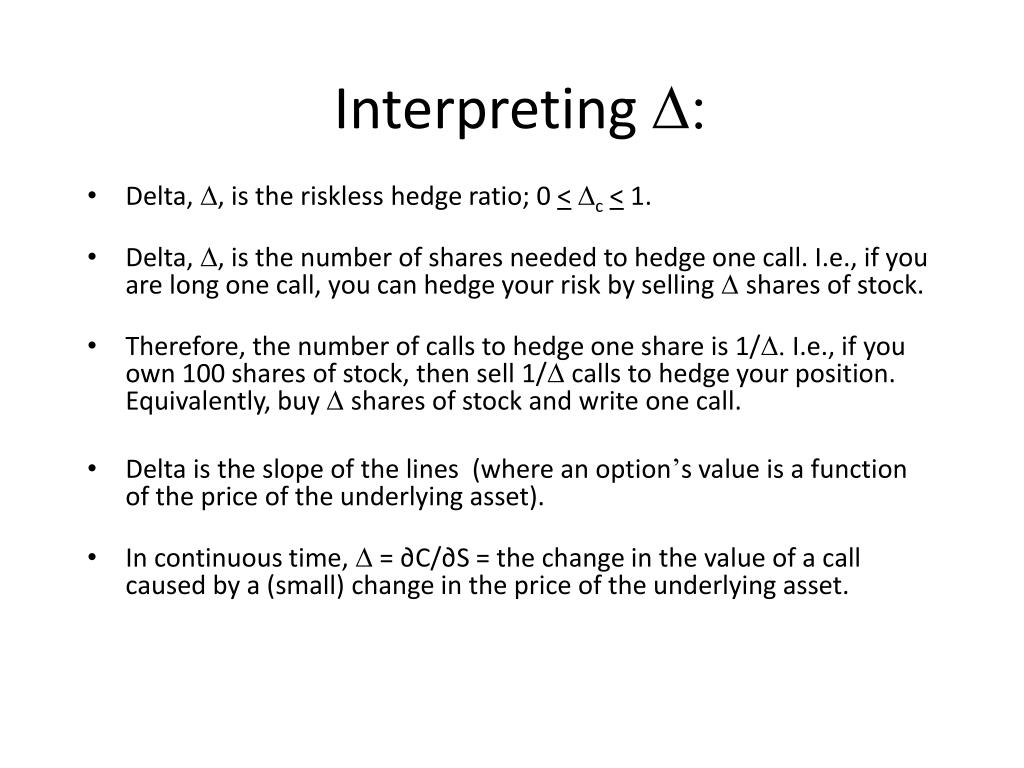 Interpreting $\Delta$:

• Delta, $\Delta$, is the riskless hedge ratio; $0 \leq \Delta_c \leq 1$.

• Delta, $\Delta$, is the number of shares needed to hedge one call. I.e., if you are long one call, you can hedge your risk by selling $\Delta$ shares of stock.

• Therefore, the number of calls to hedge one share is $1/\Delta$. I.e., if you own 100 shares of stock, then sell $1/\Delta$ calls to hedge your position. Equivalently, buy $\Delta$ shares of stock and write one call.

• Delta is the slope of the lines (where an option's value is a function of the price of the underlying asset).

• In continuous time, $\Delta = \partial C/\partial S$ = the change in the value of a call caused by a (small) change in the price of the underlying asset.